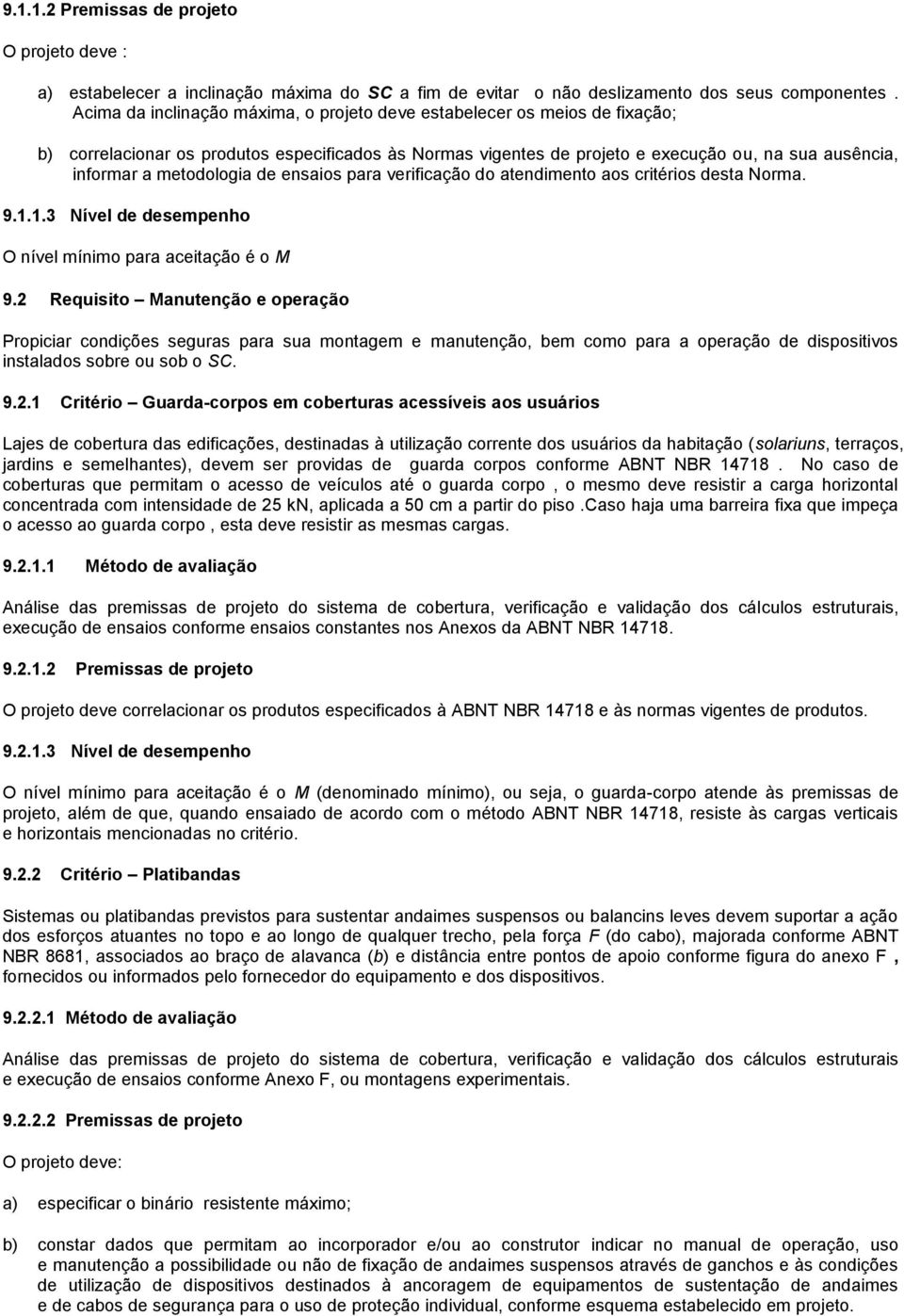 9.1.1.2 Premissas de projeto

O projeto deve :

a) estabelecer a inclinação máxima do SC a fim de evitar o não deslizamento dos seus componentes . Acima da inclinação máxima, o projeto deve estabelecer os meios de fixação;

b) correlacionar os produtos especificados às Normas vigentes de projeto e execução ou, na sua ausência, informar a metodologia de ensaios para verificação do atendimento aos critérios desta Norma.

9.1.1.3 Nível de desempenho

O nível mínimo para aceitação é o M

9.2 Requisito – Manutenção e operação

Propiciar condições seguras para sua montagem e manutenção, bem como para a operação de dispositivos instalados sobre ou sob o SC.

9.2.1 Critério – Guarda-corpos em coberturas acessíveis aos usuários

Lajes de cobertura das edificações, destinadas à utilização corrente dos usuários da habitação (solariuns, terraços, jardins e semelhantes), devem ser providas de guarda corpos conforme ABNT NBR 14718 . No caso de coberturas que permitam o acesso de veículos até o guarda corpo , o mesmo deve resistir a carga horizontal concentrada com intensidade de 25 kN, aplicada a 50 cm a partir do piso .Caso haja uma barreira fixa que impeça o acesso ao guarda corpo , esta deve resistir as mesmas cargas.

9.2.1.1 Método de avaliação

Análise das premissas de projeto do sistema de cobertura, verificação e validação dos cálculos estruturais, execução de ensaios conforme ensaios constantes nos Anexos da ABNT NBR 14718.

9.2.1.2 Premissas de projeto

O projeto deve correlacionar os produtos especificados à ABNT NBR 14718 e às normas vigentes de produtos.

9.2.1.3 Nível de desempenho

O nível mínimo para aceitação é o M (denominado mínimo), ou seja, o guarda-corpo atende às premissas de projeto, além de que, quando ensaiado de acordo com o método ABNT NBR 14718, resiste às cargas verticais e horizontais mencionadas no critério.

9.2.2 Critério – Platibandas

Sistemas ou platibandas previstos para sustentar andaimes suspensos ou balancins leves devem suportar a ação dos esforços atuantes no topo e ao longo de qualquer trecho, pela força F (do cabo), majorada conforme ABNT NBR 8681, associados ao braço de alavanca (b) e distância entre pontos de apoio conforme figura do anexo F , fornecidos ou informados pelo fornecedor do equipamento e dos dispositivos.

9.2.2.1 Método de avaliação

Análise das premissas de projeto do sistema de cobertura, verificação e validação dos cálculos estruturais e execução de ensaios conforme Anexo F, ou montagens experimentais.

9.2.2.2 Premissas de projeto

O projeto deve:

a) especificar o binário resistente máximo;

b) constar dados que permitam ao incorporador e/ou ao construtor indicar no manual de operação, uso e manutenção a possibilidade ou não de fixação de andaimes suspensos através de ganchos e às condições de utilização de dispositivos destinados à ancoragem de equipamentos de sustentação de andaimes e de cabos de segurança para o uso de proteção individual, conforme esquema estabelecido em projeto.